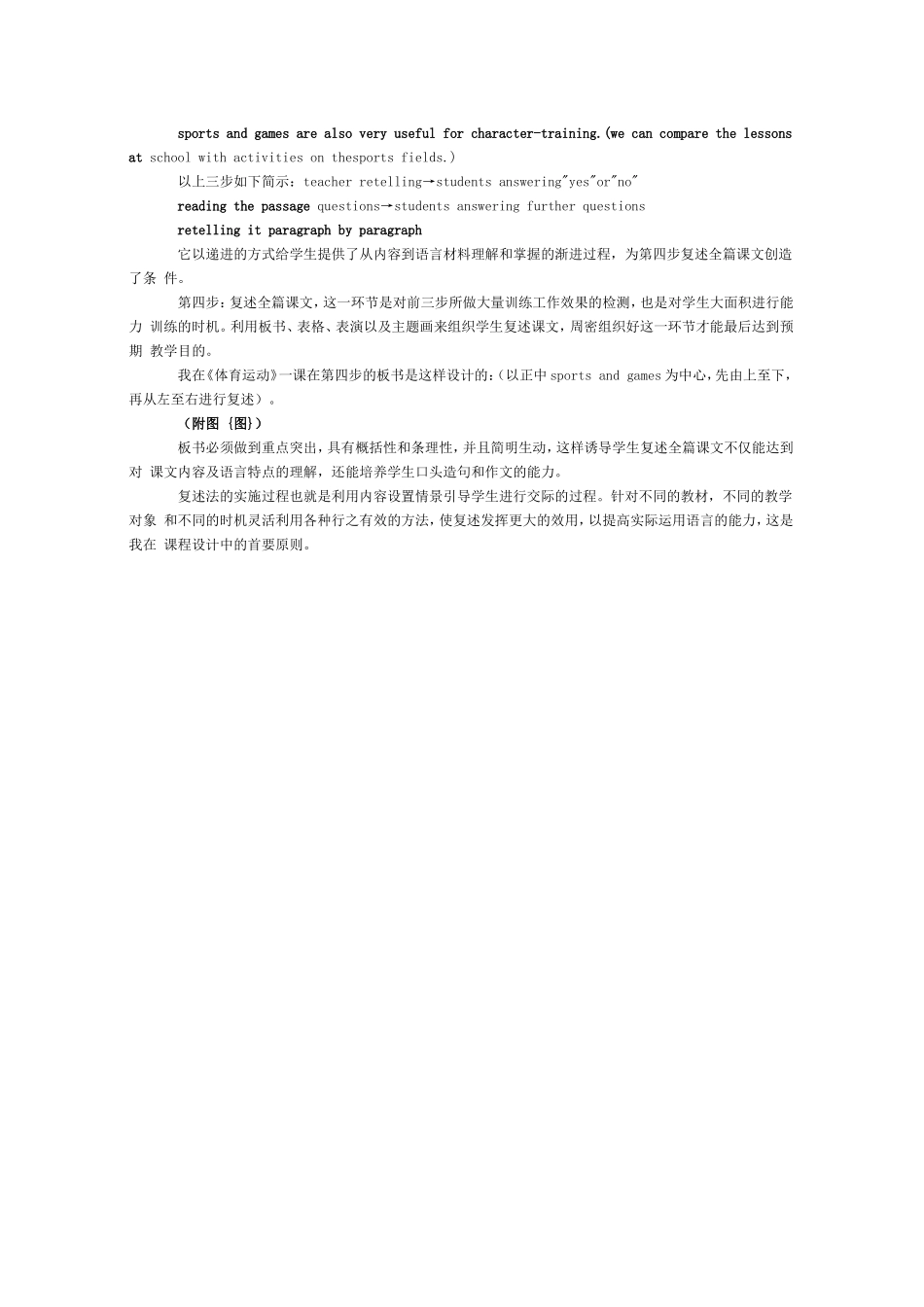 sports and games are also very useful for character-training.(we can compare the lessons at school with activities on thesports fields.)

以上三步如下简示：teacher retelling→students answering"yes"or"no"

reading the passage questions→students answering further questions

retelling it paragraph by paragraph

它以递进的方式给学生提供了从内容到语言材料理解和掌握的渐进过程，为第四步复述全篇课文创造了条 件。

第四步：复述全篇课文，这一环节是对前三步所做大量训练工作效果的检测，也是对学生大面积进行能力 训练的时机。利用板书、表格、表演以及主题画来组织学生复述课文，周密组织好这一环节才能最后达到预期 教学目的。

我在《体育运动》一课在第四步的板书是这样设计的：（以正中 sports and games 为中心，先由上至下，再从左至右进行复述）。

（附图 {图}）

板书必须做到重点突出，具有概括性和条理性，并且简明生动，这样诱导学生复述全篇课文不仅能达到对 课文内容及语言特点的理解，还能培养学生口头造句和作文的能力。

复述法的实施过程也就是利用内容设置情景引导学生进行交际的过程。针对不同的教材，不同的教学对象 和不同的时机灵活利用各种行之有效的方法，使复述发挥更大的效用，以提高实际运用语言的能力，这是我在 课程设计中的首要原则。